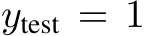 $y_{\text{test}} = 1$